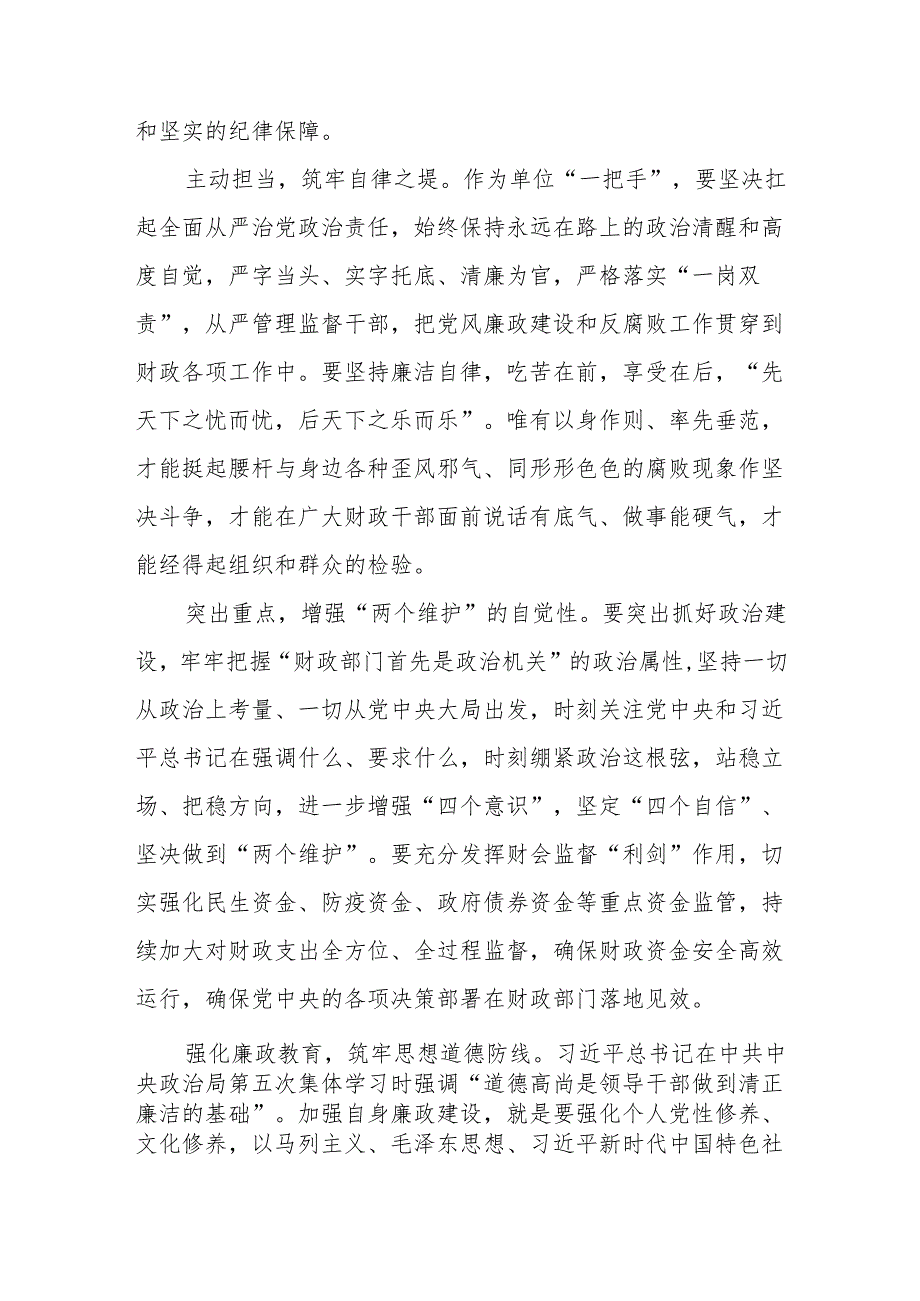 和坚实的纪律保障。

主动担当，筑牢自律之堤。作为单位“一把手”，要坚决扛起全面从严治党政治责任，始终保持永远在路上的政治清醒和高度自觉，严字当头、实字托底、清廉为官，严格落实“一岗双责”，从严管理监督干部，把党风廉政建设和反腐败工作贯穿到财政各项工作中。要坚持廉洁自律，吃苦在前，享受在后，“先天下之忧而忧，后天下之乐而乐”。唯有以身作则、率先垂范，才能挺起腰杆与身边各种歪风邪气、同形形色色的腐败现象作坚决斗争，才能在广大财政干部面前说话有底气、做事能硬气，才能经得起组织和群众的检验。

突出重点，增强“两个维护”的自觉性。要突出抓好政治建设，牢牢把握“财政部门首先是政治机关”的政治属性，坚持一切从政治上考量、一切从党中央大局出发，时刻关注党中央和习近平总书记在强调什么、要求什么，时刻绷紧政治这根弦，站稳立场、把稳方向，进一步增强“四个意识”，坚定“四个自信”、坚决做到“两个维护”。要充分发挥财会监督“利剑”作用，切实强化民生资金、防疫资金、政府债券资金等重点资金监管，持续加大对财政支出全方位、全过程监督，确保财政资金安全高效运行，确保党中央的各项决策部署在财政部门落地见效。

强化廉政教育，筑牢思想道德防线。习近平总书记在中共中央政治局第五次集体学习时强调“道德高尚是领导干部做到清正廉洁的基础”。加强自身廉政建设，就是要强化个人党性修养、文化修养，以马列主义、毛泽东思想、习近平新时代中国特色社